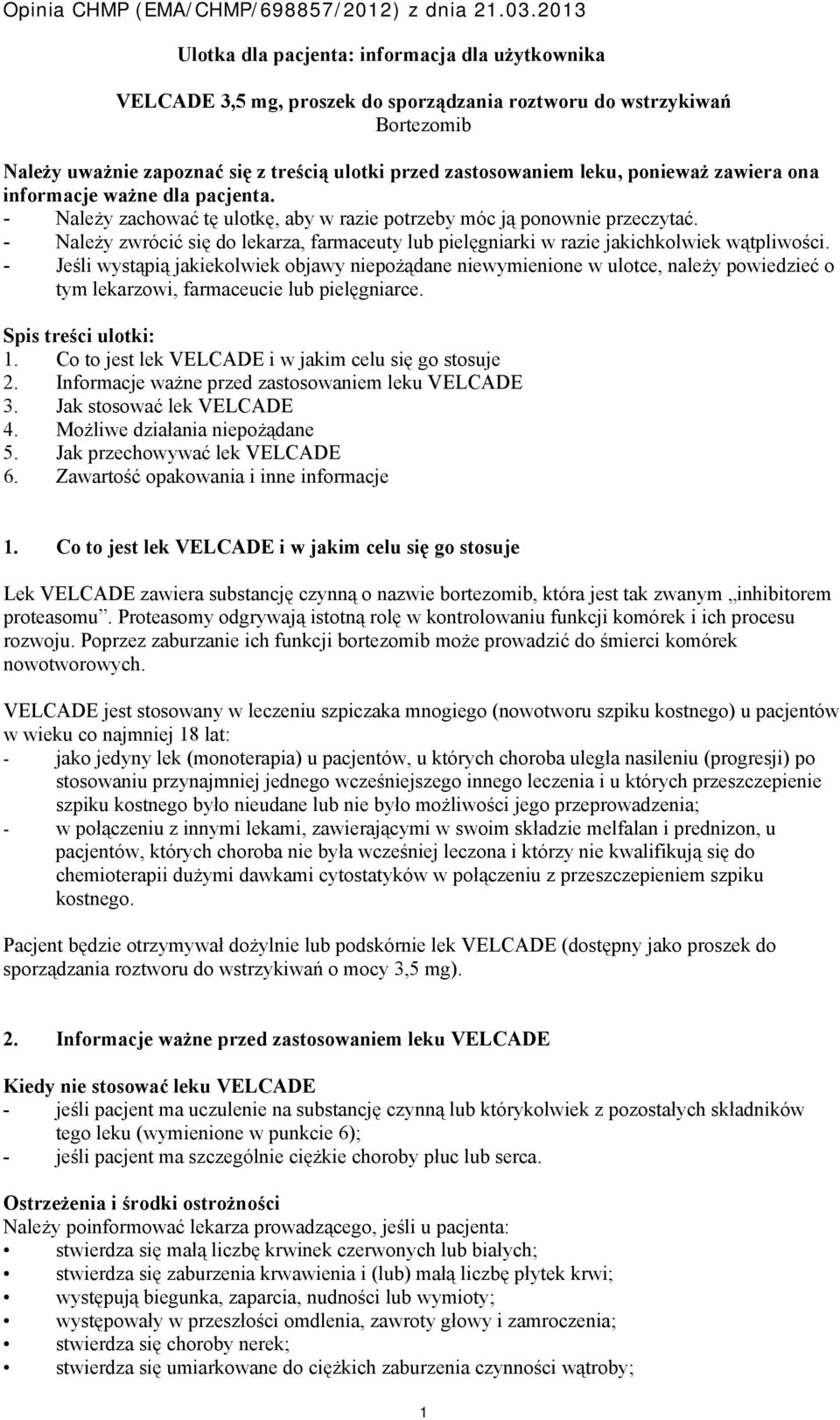 Opinia CHMP (EMA/CHMP/698857/2012) z dnia 21.03.2013

Ulotka dla pacjenta: informacja dla użytkownika

VELCADE 3,5 mg, proszek do sporządzania roztworu do wstrzykiwań
Bortezomib

Należy uważnie zapoznać się z treścią ulotki przed zastosowaniem leku, ponieważ zawiera ona informacje ważne dla pacjenta.
- Należy zachować tę ulotkę, aby w razie potrzeby móc ją ponownie przeczytać.
- Należy zwrócić się do lekarza, farmaceuty lub pielęgniarki w razie jakichkolwiek wątpliwości.
- Jeśli wystąpią jakiekolwiek objawy niepożądane niewymienione w ulotce, należy powiedzieć o tym lekarzowi, farmaceucie lub pielęgniarce.

Spis treści ulotki:
1. Co to jest lek VELCADE i w jakim celu się go stosuje
2. Informacje ważne przed zastosowaniem leku VELCADE
3. Jak stosować lek VELCADE
4. Możliwe działania niepożądane
5. Jak przechowywać lek VELCADE
6. Zawartość opakowania i inne informacje

1. Co to jest lek VELCADE i w jakim celu się go stosuje

Lek VELCADE zawiera substancję czynną o nazwie bortezomib, która jest tak zwanym „inhibitorem proteasomu”. Proteasomy odgrywają istotną rolę w kontrolowaniu funkcji komórek i ich procesu rozwoju. Poprzez zaburzanie ich funkcji bortezomib może prowadzić do śmierci komórek nowotworowych.

VELCADE jest stosowany w leczeniu szpiczaka mnogiego (nowotworu szpiku kostnego) u pacjentów w wieku co najmniej 18 lat:
- jako jedyny lek (monoterapia) u pacjentów, u których choroba uległa nasileniu (progresji) po stosowaniu przynajmniej jednego wcześniejszego innego leczenia i u których przeszczepienie szpiku kostnego było nieudane lub nie było możliwości jego przeprowadzenia;
- w połączeniu z innymi lekami, zawierającymi w swoim składzie melfalan i prednizon, u pacjentów, których choroba nie była wcześniej leczona i którzy nie kwalifikują się do chemioterapii dużymi dawkami cytostatyków w połączeniu z przeszczepieniem szpiku kostnego.

Pacjent będzie otrzymywał dożylnie lub podskórnie lek VELCADE (dostępny jako proszek do sporządzania roztworu do wstrzykiwań o mocy 3,5 mg).

2. Informacje ważne przed zastosowaniem leku VELCADE

Kiedy nie stosować leku VELCADE
- jeśli pacjent ma uczulenie na substancję czynną lub którykolwiek z pozostałych składników tego leku (wymienione w punkcie 6);
- jeśli pacjent ma szczególnie ciężkie choroby płuc lub serca.

Ostrzeżenia i środki ostrożności
Należy poinformować lekarza prowadzącego, jeśli u pacjenta:
• stwierdza się małą liczbę krwinek czerwonych lub białych;
• stwierdza się zaburzenia krwawienia i (lub) małą liczbę płytek krwi;
• występują biegunka, zaparcia, nudności lub wymioty;
• występowały w przeszłości omdlenia, zawroty głowy i zamroczenia;
• stwierdza się choroby nerek;
• stwierdza się umiarkowane do ciężkich zaburzenia czynności wątroby;

1